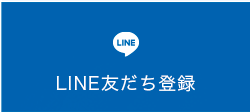 LINE

LINE友だち登録